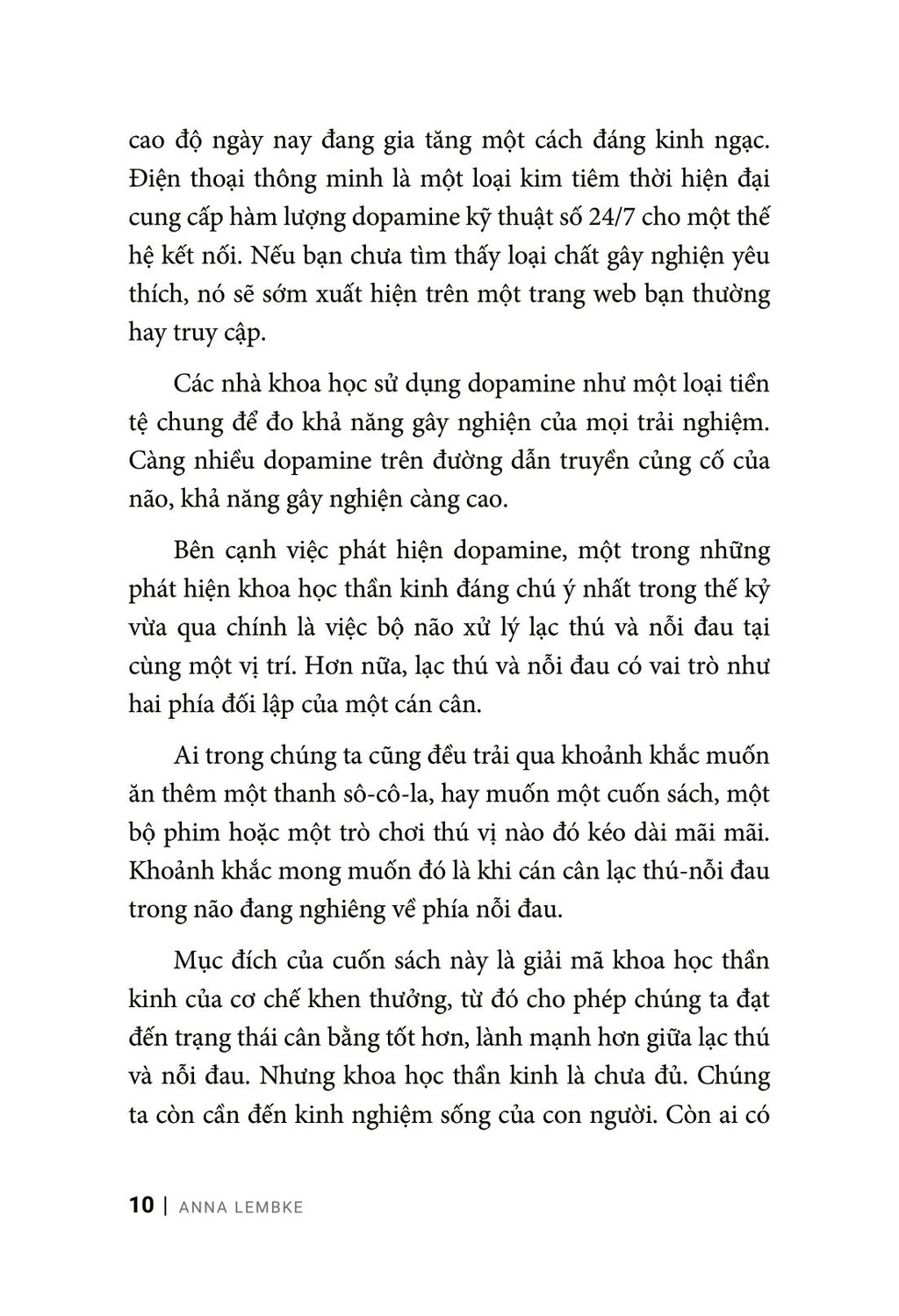 cao độ ngày nay đang gia tăng một cách đáng kinh ngạc. Điện thoại thông minh là một loại kim tiêm thời hiện đại cung cấp hàm lượng dopamine kỹ thuật số 24/7 cho một thế hệ kết nối. Nếu bạn chưa tìm thấy loại chất gây nghiện yêu thích, nó sẽ sớm xuất hiện trên một trang web bạn thường hay truy cập.

Các nhà khoa học sử dụng dopamine như một loại tiền tệ chung để đo khả năng gây nghiện của mọi trải nghiệm. Càng nhiều dopamine trên đường dẫn truyền củng cố của não, khả năng gây nghiện càng cao.

Bên cạnh việc phát hiện dopamine, một trong những phát hiện khoa học thần kinh đáng chú ý nhất trong thế kỷ vừa qua chính là việc bộ não xử lý lạc thú và nỗi đau tại cùng một vị trí. Hơn nữa, lạc thú và nỗi đau có vai trò như hai phía đối lập của một cán cân.

Ai trong chúng ta cũng đều trải qua khoảnh khắc muốn ăn thêm một thanh sô-cô-la, hay muốn một cuốn sách, một bộ phim hoặc một trò chơi thú vị nào đó kéo dài mãi mãi. Khoảnh khắc mong muốn đó là khi cán cân lạc thú-nỗi đau trong não đang nghiêng về phía nỗi đau.

Mục đích của cuốn sách này là giải mã khoa học thần kinh của cơ chế khen thưởng, từ đó cho phép chúng ta đạt đến trạng thái cân bằng tốt hơn, lành mạnh hơn giữa lạc thú và nỗi đau. Nhưng khoa học thần kinh là chưa đủ. Chúng ta còn cần đến kinh nghiệm sống của con người. Còn ai có

10 | ANNA LEMBKE